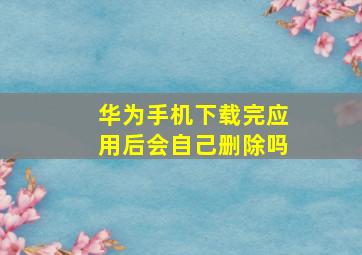 华为手机下载完应用后会自己删除吗